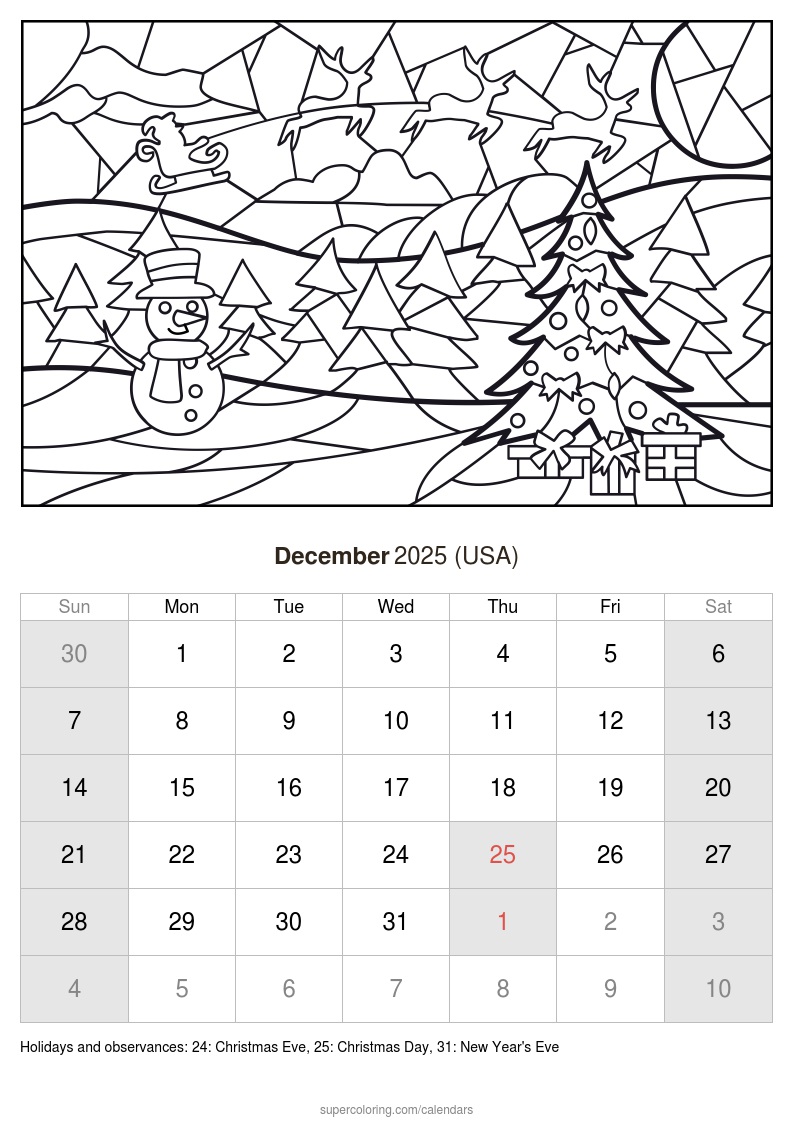 December 2025 (USA)

| Sun | Mon | Tue | Wed | Thu | Fri | Sat |
|---|---|---|---|---|---|---|
| 30 | 1 | 2 | 3 | 4 | 5 | 6 |
| 7 | 8 | 9 | 10 | 11 | 12 | 13 |
| 14 | 15 | 16 | 17 | 18 | 19 | 20 |
| 21 | 22 | 23 | 24 | 25 | 26 | 27 |
| 28 | 29 | 30 | 31 | 1 | 2 | 3 |
| 4 | 5 | 6 | 7 | 8 | 9 | 10 |

Holidays and observances: 24: Christmas Eve, 25: Christmas Day, 31: New Year's Eve

supercoloring.com/calendars